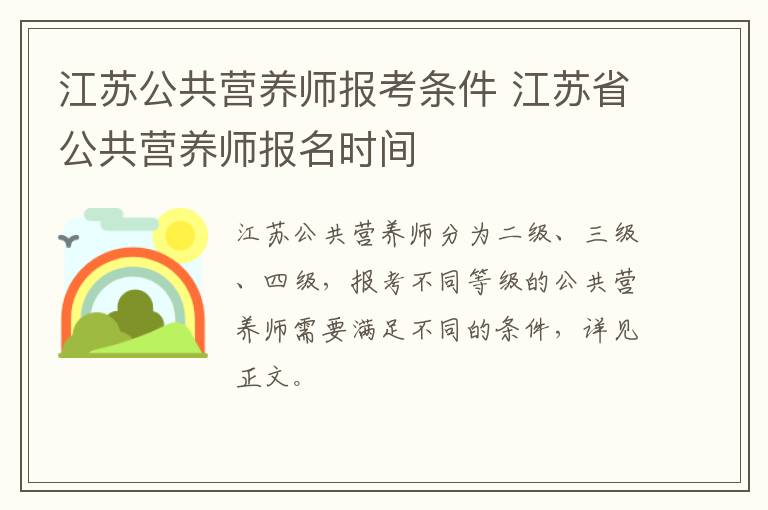 江苏公共营养师报考条件 江苏省公共营养师报名时间

江苏公共营养师分为二级、三级、四级，报考不同等级的公共营养师需要满足不同的条件，详见正文。